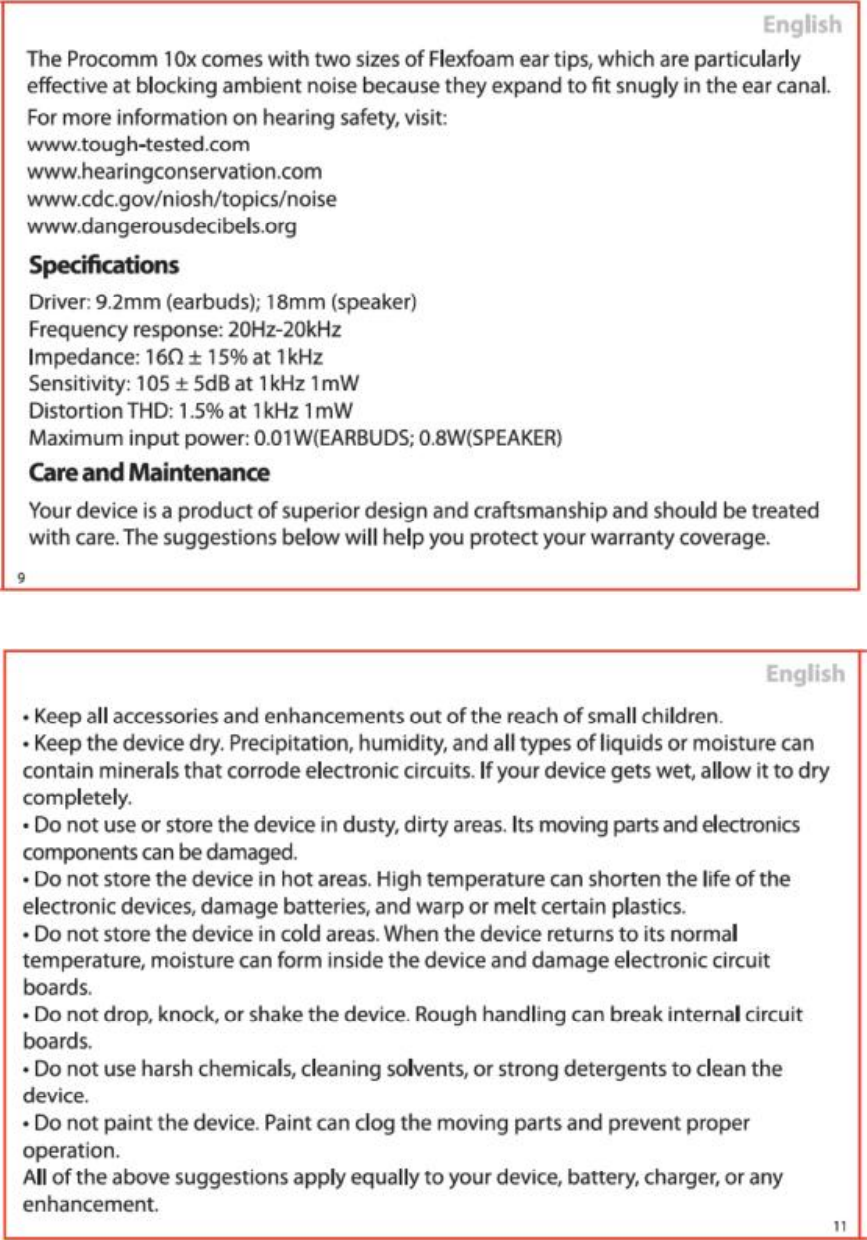 English

The Procomm 10x comes with two sizes of Flexfoam ear tips, which are particularly effective at blocking ambient noise because they expand to fit snugly in the ear canal.

For more information on hearing safety, visit:
www.tough-tested.com
www.hearingconservation.com
www.cdc.gov/niosh/topics/noise
www.dangerousdecibels.org

Specifications

Driver: 9.2mm (earbuds); 18mm (speaker)
Frequency response: 20Hz-20kHz
Impedance: 16Ω ± 15% at 1kHz
Sensitivity: 105 ± 5dB at 1kHz 1mW
Distortion THD: 1.5% at 1kHz 1mW
Maximum input power: 0.01W(EARBUDS; 0.8W(SPEAKER)

Care and Maintenance

Your device is a product of superior design and craftsmanship and should be treated with care. The suggestions below will help you protect your warranty coverage.

9

English

• Keep all accessories and enhancements out of the reach of small children.
• Keep the device dry. Precipitation, humidity, and all types of liquids or moisture can contain minerals that corrode electronic circuits. If your device gets wet, allow it to dry completely.
• Do not use or store the device in dusty, dirty areas. Its moving parts and electronics components can be damaged.
• Do not store the device in hot areas. High temperature can shorten the life of the electronic devices, damage batteries, and warp or melt certain plastics.
• Do not store the device in cold areas. When the device returns to its normal temperature, moisture can form inside the device and damage electronic circuit boards.
• Do not drop, knock, or shake the device. Rough handling can break internal circuit boards.
• Do not use harsh chemicals, cleaning solvents, or strong detergents to clean the device.
• Do not paint the device. Paint can clog the moving parts and prevent proper operation.
All of the above suggestions apply equally to your device, battery, charger, or any enhancement.

11